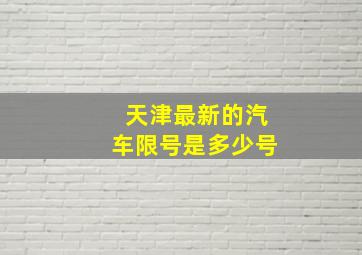 天津最新的汽车限号是多少号